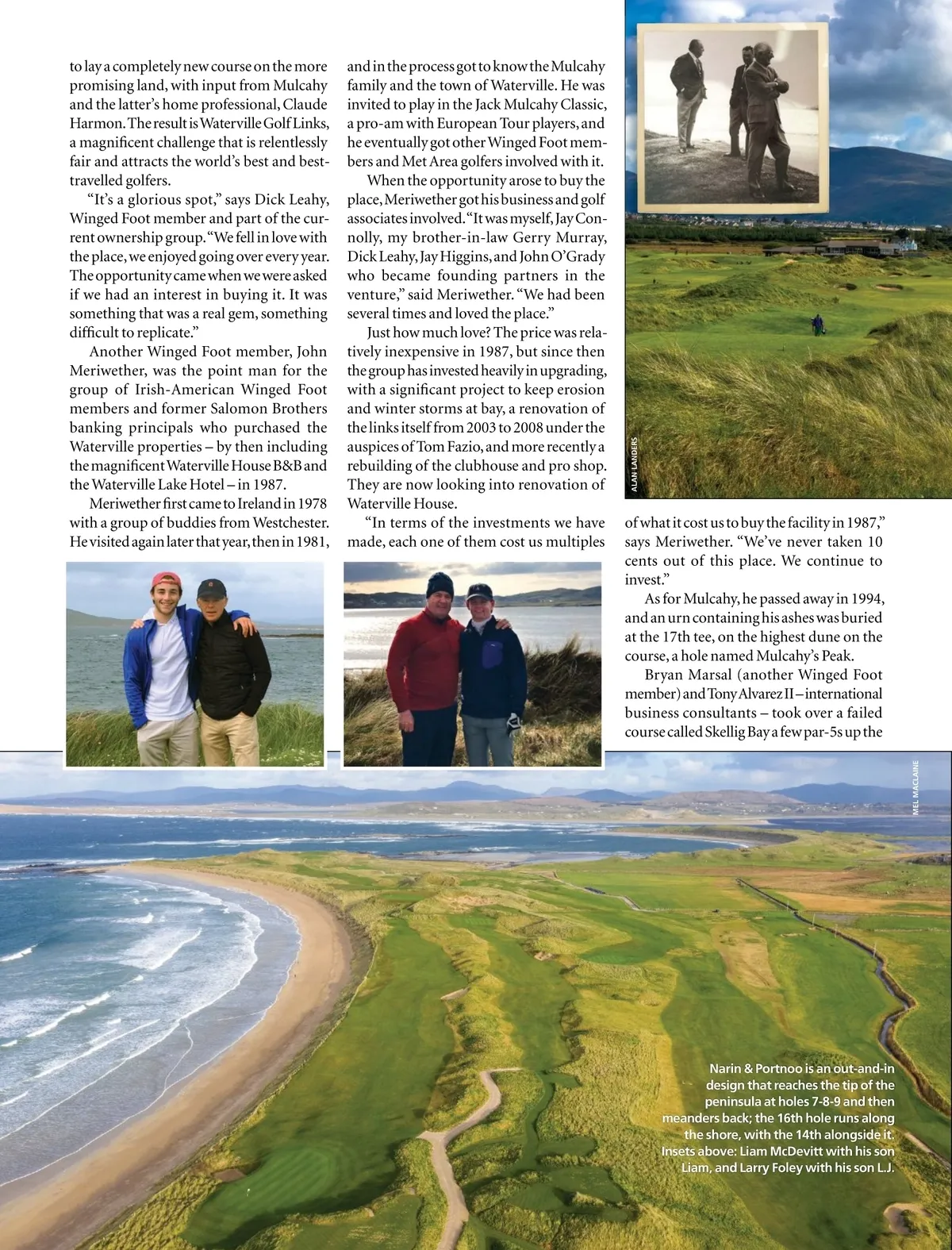 to lay a completely new course on the more promising land, with input from Mulcahy and the latter's home professional, Claude Harmon. The result is Waterville Golf Links, a magnificent challenge that is relentlessly fair and attracts the world's best and best-travelled golfers.

"It's a glorious spot," says Dick Leahy, Winged Foot member and part of the current ownership group. "We fell in love with the place, we enjoyed going over every year. The opportunity came when we were asked if we had an interest in buying it. It was something that was a real gem, something difficult to replicate."

Another Winged Foot member, John Meriwether, was the point man for the group of Irish-American Winged Foot members and former Salomon Brothers banking principals who purchased the Waterville properties – by then including the magnificent Waterville House B&B and the Waterville Lake Hotel – in 1987.

Meriwether first came to Ireland in 1978 with a group of buddies from Westchester. He visited again later that year, then in 1981, and in the process got to know the Mulcahy family and the town of Waterville. He was invited to play in the Jack Mulcahy Classic, a pro-am with European Tour players, and he eventually got other Winged Foot members and Met Area golfers involved with it.

When the opportunity arose to buy the place, Meriwether got his business and golf associates involved. "It was myself, Jay Connolly, my brother-in-law Gerry Murray, Dick Leahy, Jay Higgins, and John O'Grady who became founding partners in the venture," said Meriwether. "We had been several times and loved the place."

Just how much love? The price was relatively inexpensive in 1987, but since then the group has invested heavily in upgrading, with a significant project to keep erosion and winter storms at bay, a renovation of the links itself from 2003 to 2008 under the auspices of Tom Fazio, and more recently a rebuilding of the clubhouse and pro shop. They are now looking into renovation of Waterville House.

"In terms of the investments we have made, each one of them cost us multiples of what it cost us to buy the facility in 1987," says Meriwether. "We've never taken 10 cents out of this place. We continue to invest."

As for Mulcahy, he passed away in 1994, and an urn containing his ashes was buried at the 17th tee, on the highest dune on the course, a hole named Mulcahy's Peak.

Bryan Marsal (another Winged Foot member) and Tony Alvarez II – international business consultants – took over a failed course called Skellig Bay a few par-5s up the

ALAN LANDERS

MEL MACLAINE

Narin & Portnoo is an out-and-in design that reaches the tip of the peninsula at holes 7-8-9 and then meanders back; the 16th hole runs along the shore, with the 14th alongside it. Insets above: Liam McDevitt with his son Liam, and Larry Foley with his son L.J.